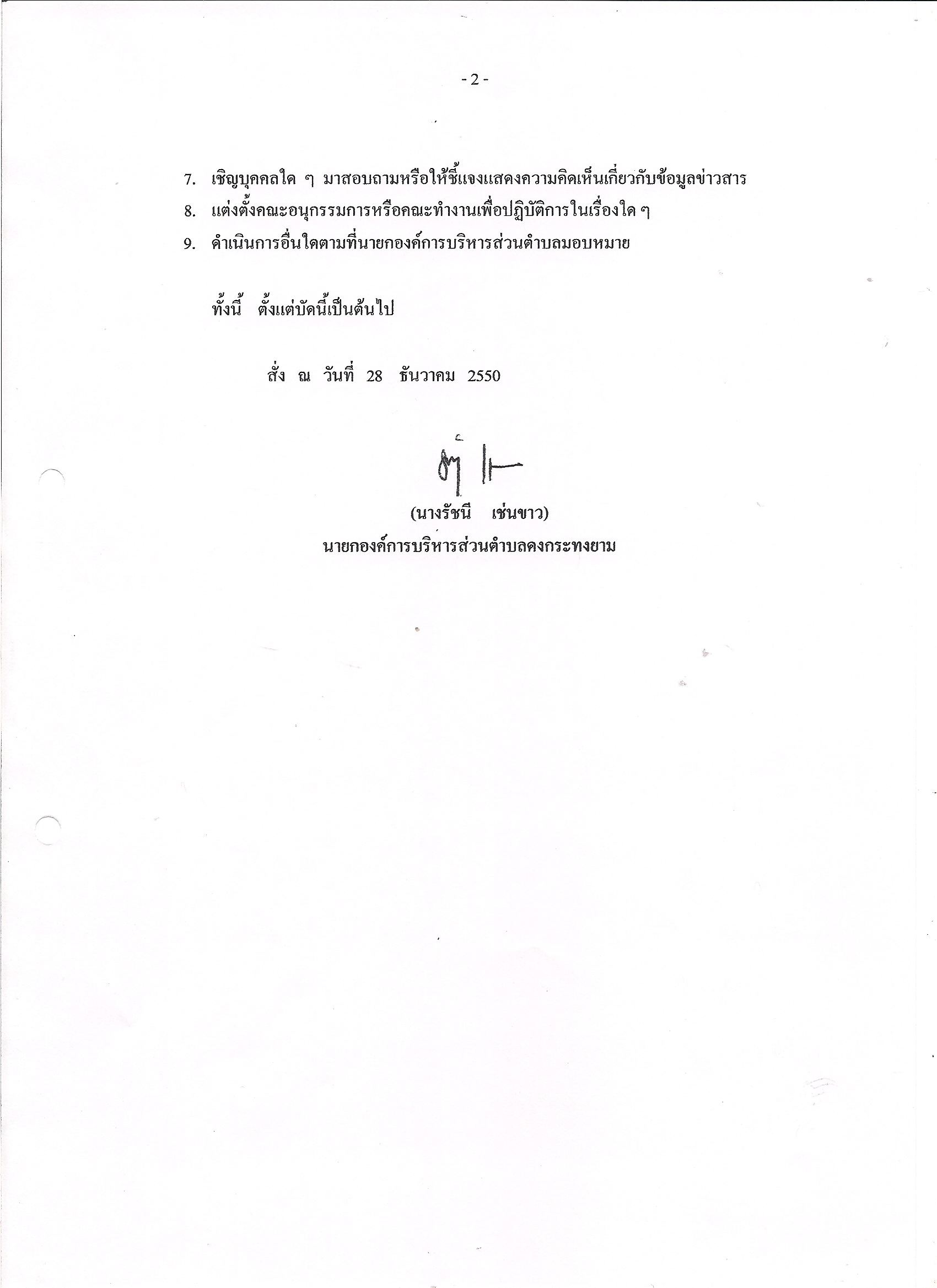 - 2 -

7. เชิญบุคคลใด ๆ มาสอบถามหรือให้ชี้แจงแสดงความคิดเห็นเกี่ยวกับข้อมูลข่าวสาร
8. แต่งตั้งคณะอนุกรรมการหรือคณะทำงานเพื่อปฏิบัติการในเรื่องใด ๆ
9. ดำเนินการอื่นใดตามที่นายกองค์การบริหารส่วนตำบลมอบหมาย

ทั้งนี้ ตั้งแต่บัดนี้เป็นต้นไป

สั่ง ณ วันที่ 28 ธันวาคม 2550

(นางรัชนี เช่นขาว)
นายกองค์การบริหารส่วนตำบลดงกระทงยาม